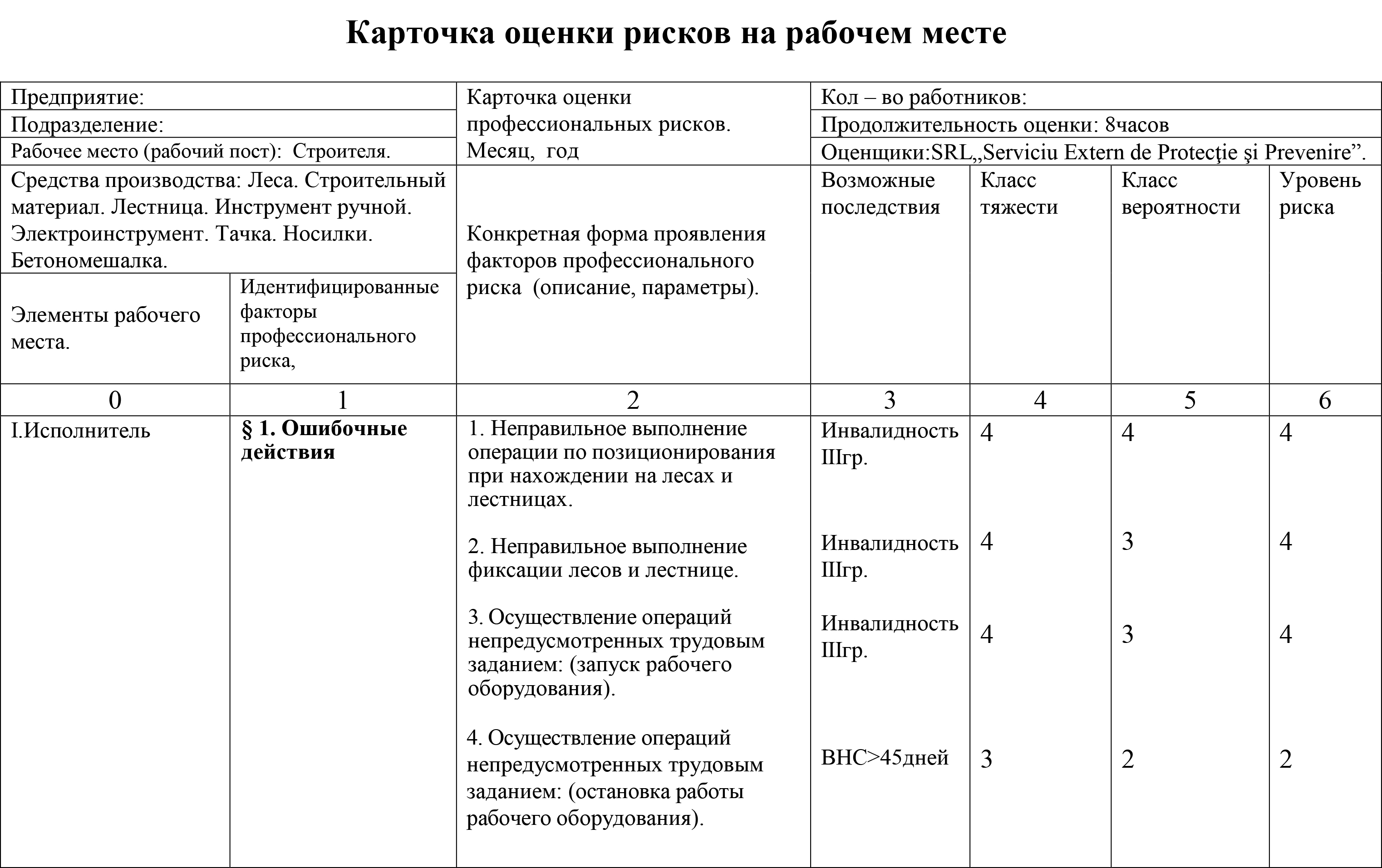 Карточка оценки рисков на рабочем месте

| Предприятие: | | Карточка оценки профессиональных рисков. Месяц, год | Кол – во работников: | | | |
|---|---|---|---|---|---|---|
| Подразделение: | | | Продолжительность оценки: 8часов | | | |
| Рабочее место (рабочий пост): Строителя. | | | Оценщики:SRL„Serviciu Extern de Protecţie şi Prevenire”. | | | |
| Средства производства: Леса. Строительный материал. Лестница. Инструмент ручной. Электроинструмент. Тачка. Носилки. Бетономешалка. | | Конкретная форма проявления факторов профессионального риска (описание, параметры). | Возможные последствия | Класс тяжести | Класс вероятности | Уровень риска |
| Элементы рабочего места. | Идентифицированные факторы профессионального риска, | | | | | |
| 0 | 1 | 2 | 3 | 4 | 5 | 6 |
| I.Исполнитель | **§ 1. Ошибочные действия** | 1. Неправильное выполнение операции по позиционирования при нахождении на лесах и лестницах. | Инвалидность IIIгр. | 4 | 4 | 4 |
| | | 2. Неправильное выполнение фиксации лесов и лестнице. | Инвалидность IIIгр. | 4 | 3 | 4 |
| | | 3. Осуществление операций непредусмотренных трудовым заданием: (запуск рабочего оборудования). | Инвалидность IIIгр. | 4 | 3 | 4 |
| | | 4. Осуществление операций непредусмотренных трудовым заданием: (остановка работы рабочего оборудования). | ВНС>45дней | 3 | 2 | 2 |